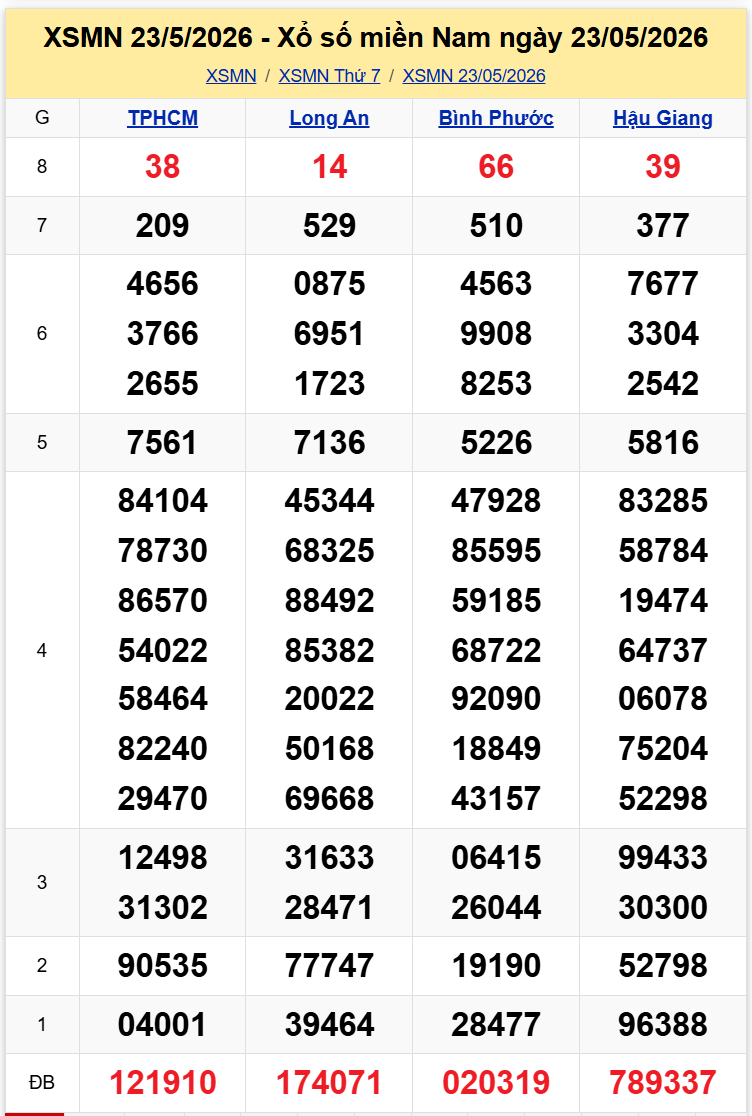 XSMN 23/5/2026 - Xổ số miền Nam ngày 23/05/2026

XSMN / XSMN Thứ 7 / XSMN 23/05/2026

| G | TPHCM | Long An | Bình Phước | Hậu Giang |
|---|---|---|---|---|
| 8 | 38 | 14 | 66 | 39 |
| 7 | 209 | 529 | 510 | 377 |
| 6 | 4656 3766 2655 | 0875 6951 1723 | 4563 9908 8253 | 7677 3304 2542 |
| 5 | 7561 | 7136 | 5226 | 5816 |
| 4 | 84104 78730 86570 54022 58464 82240 29470 | 45344 68325 88492 85382 20022 50168 69668 | 47928 85595 59185 68722 92090 18849 43157 | 83285 58784 19474 64737 06078 75204 52298 |
| 3 | 12498 31302 | 31633 28471 | 06415 26044 | 99433 30300 |
| 2 | 90535 | 77747 | 19190 | 52798 |
| 1 | 04001 | 39464 | 28477 | 96388 |
| ĐB | 121910 | 174071 | 020319 | 789337 |